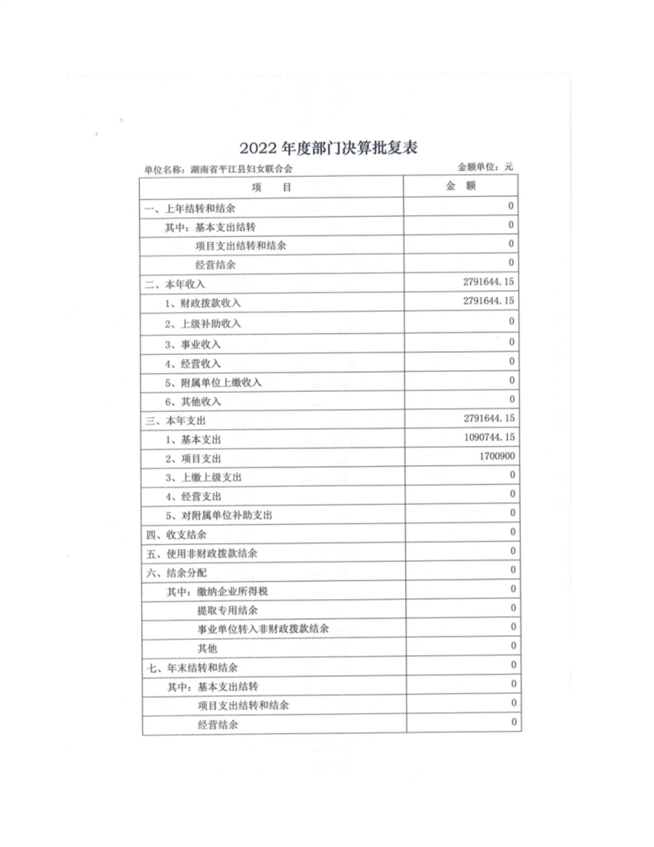 2022 年度部门决算批复表

单位名称：湖南省平江县妇女联合会

金额单位：元

| 项　　目 | 金　额 |
|---|---|
| 一、上年结转和结余 | 0 |
| 其中：基本支出结转 | 0 |
| 项目支出结转和结余 | 0 |
| 经营结余 | 0 |
| 二、本年收入 | 2791644.15 |
| 1、财政拨款收入 | 2791644.15 |
| 2、上级补助收入 | 0 |
| 3、事业收入 | 0 |
| 4、经营收入 | 0 |
| 5、附属单位上缴收入 | 0 |
| 6、其他收入 | 0 |
| 三、本年支出 | 2791644.15 |
| 1、基本支出 | 1090744.15 |
| 2、项目支出 | 1700900 |
| 3、上缴上级支出 | 0 |
| 4、经营支出 | 0 |
| 5、对附属单位补助支出 | 0 |
| 四、收支结余 | 0 |
| 五、使用非财政拨款结余 | 0 |
| 六、结余分配 | 0 |
| 其中：缴纳企业所得税 | 0 |
| 提取专用结余 | 0 |
| 事业单位转入非财政拨款结余 | 0 |
| 其他 | 0 |
| 七、年末结转和结余 | 0 |
| 其中：基本支出结转 | 0 |
| 项目支出结转和结余 | 0 |
| 经营结余 | 0 |